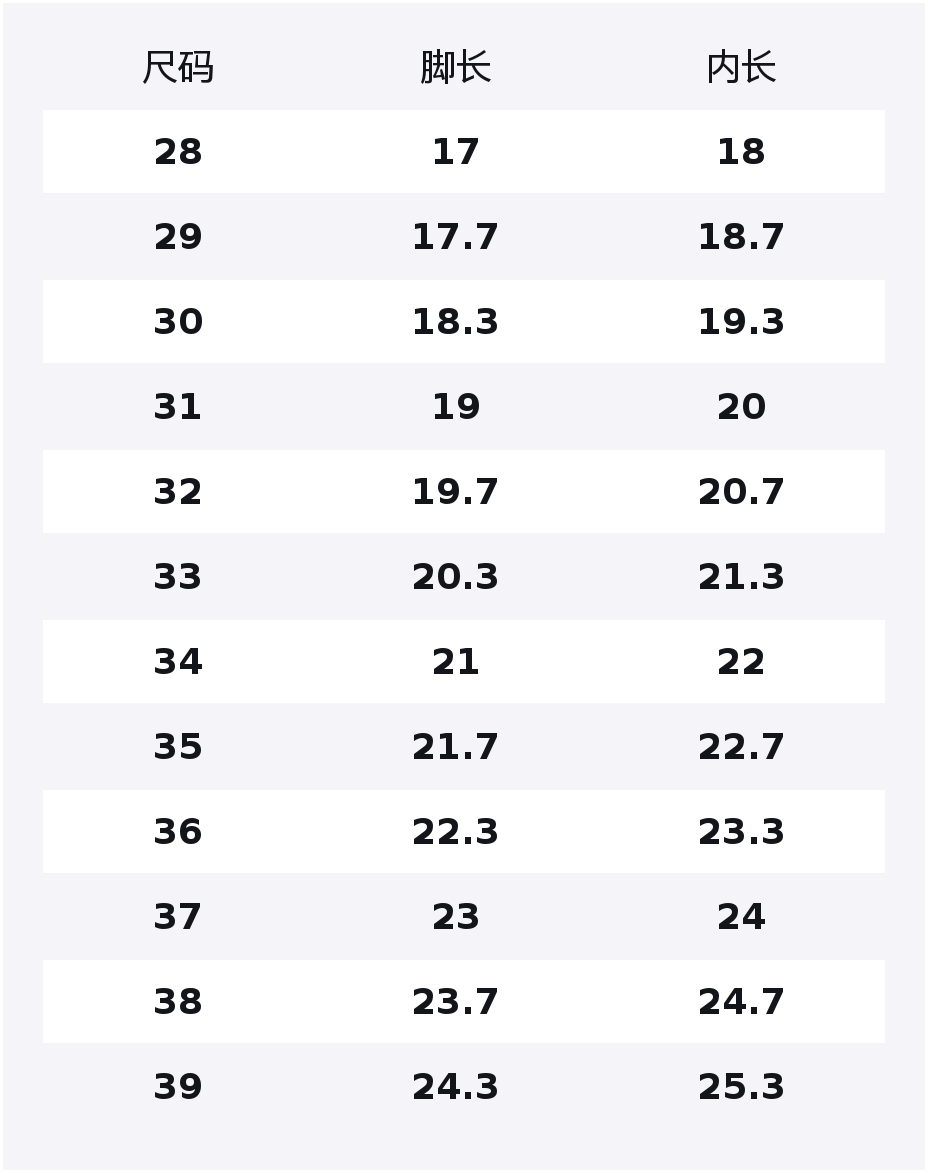 | 尺码 | 脚长 | 内长 |
|---|---|---|
| 28 | 17 | 18 |
| 29 | 17.7 | 18.7 |
| 30 | 18.3 | 19.3 |
| 31 | 19 | 20 |
| 32 | 19.7 | 20.7 |
| 33 | 20.3 | 21.3 |
| 34 | 21 | 22 |
| 35 | 21.7 | 22.7 |
| 36 | 22.3 | 23.3 |
| 37 | 23 | 24 |
| 38 | 23.7 | 24.7 |
| 39 | 24.3 | 25.3 |